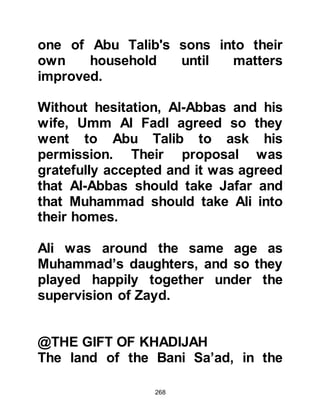 one of Abu Talib's sons into their own household until matters improved.

Without hesitation, Al-Abbas and his wife, Umm Al Fadl agreed so they went to Abu Talib to ask his permission. Their proposal was gratefully accepted and it was agreed that Al-Abbas should take Jafar and that Muhammad should take Ali into their homes.

Ali was around the same age as Muhammad's daughters, and so they played happily together under the supervision of Zayd.

@THE GIFT OF KHADIJAH
The land of the Bani Sa'ad, in the

268